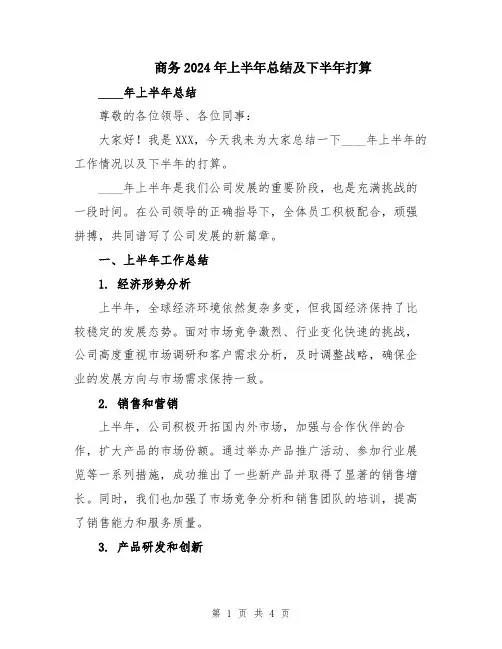 商务2024年上半年总结及下半年打算

____年上半年总结

尊敬的各位领导、各位同事：

大家好！我是XXX，今天我来为大家总结一下____年上半年的工作情况以及下半年的打算。

____年上半年是我们公司发展的重要阶段，也是充满挑战的一段时间。在公司领导的正确指导下，全体员工积极配合，顽强拼搏，共同谱写了公司发展的新篇章。

一、上半年工作总结

1. 经济形势分析

上半年，全球经济环境依然复杂多变，但我国经济保持了比较稳定的发展态势。面对市场竞争激烈、行业变化快速的挑战，公司高度重视市场调研和客户需求分析，及时调整战略，确保企业的发展方向与市场需求保持一致。

2. 销售和营销

上半年，公司积极开拓国内外市场，加强与合作伙伴的合作，扩大产品的市场份额。通过举办产品推广活动、参加行业展览等一系列措施，成功推出了一些新产品并取得了显著的销售增长。同时，我们也加强了市场竞争分析和销售团队的培训，提高了销售能力和服务质量。

3. 产品研发和创新

第 1 页 共 4 页